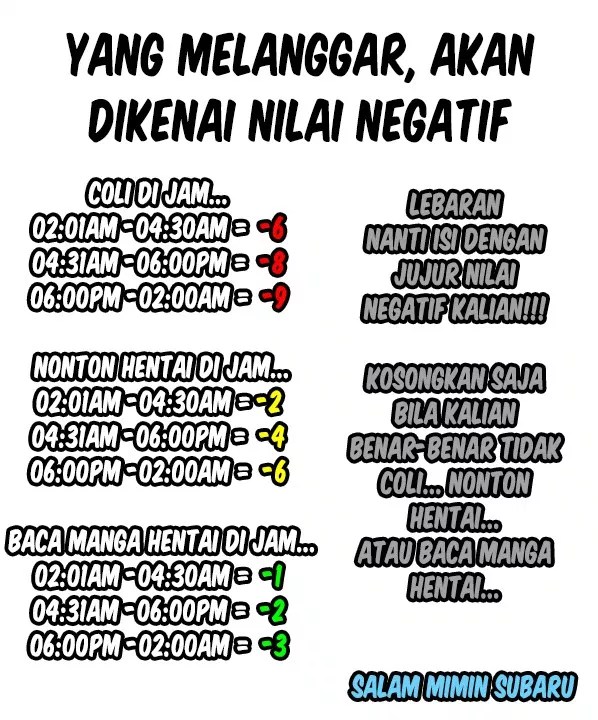 YANG MELANGGAR, AKAN DIKENAI NILAI NEGATIF

COLI DI JAM...
02:01AM - 04:30AM = -6
04:31AM - 06:00PM = -8
06:00PM - 02:00AM = -9

NONTON HENTAI DI JAM...
02:01AM - 04:30AM = -2
04:31AM - 06:00PM = -4
06:00PM - 02:00AM = -6

BACA MANGA HENTAI DI JAM...
02:01AM - 04:30AM = -1
04:31AM - 06:00PM = -2
06:00PM - 02:00AM = -3

LEBARAN NANTI ISI DENGAN JUJUR NILAI NEGATIF KALIAN!!!

KOSONGKAN SAJA BILA KALIAN BENAR-BENAR TIDAK COLI... NONTON HENTAI... ATAU BACA MANGA HENTAI...

SALAM MIMIN SUBARU